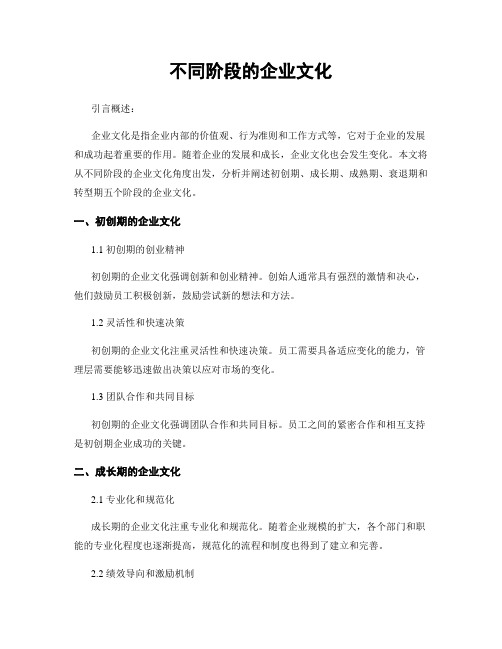 不同阶段的企业文化

引言概述：

企业文化是指企业内部的价值观、行为准则和工作方式等，它对于企业的发展和成功起着重要的作用。随着企业的发展和成长，企业文化也会发生变化。本文将从不同阶段的企业文化角度出发，分析并阐述初创期、成长期、成熟期、衰退期和转型期五个阶段的企业文化。

一、初创期的企业文化

1.1 初创期的创业精神

初创期的企业文化强调创新和创业精神。创始人通常具有强烈的激情和决心，他们鼓励员工积极创新，鼓励尝试新的想法和方法。

1.2 灵活性和快速决策

初创期的企业文化注重灵活性和快速决策。员工需要具备适应变化的能力，管理层需要能够迅速做出决策以应对市场的变化。

1.3 团队合作和共同目标

初创期的企业文化强调团队合作和共同目标。员工之间的紧密合作和相互支持是初创期企业成功的关键。

二、成长期的企业文化

2.1 专业化和规范化

成长期的企业文化注重专业化和规范化。随着企业规模的扩大，各个部门和职能的专业化程度也逐渐提高，规范化的流程和制度也得到了建立和完善。

2.2 绩效导向和激励机制